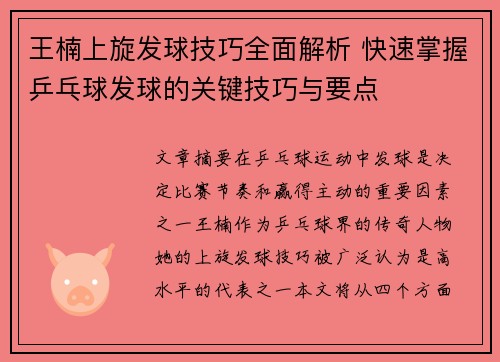 王楠上旋发球技巧全面解析 快速掌握乒乓球发球的关键技巧与要点

文章摘要在乒乓球运动中发球是决定比赛节奏和赢得主动的重要因素之一王楠作为乒乓球界的传奇人物她的上旋发球技巧被广泛认为是高水平的代表之一本文将从四个方面